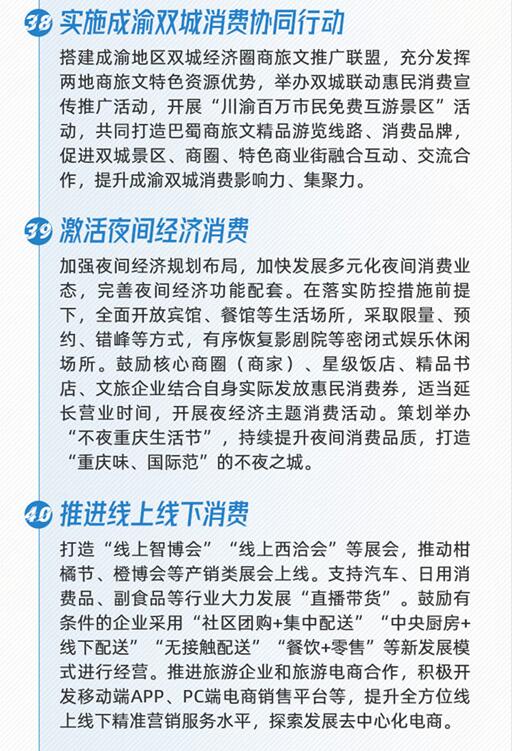 38 实施成渝双城消费协同行动

搭建成渝地区双城经济圈商旅文推广联盟，充分发挥两地商旅文特色资源优势，举办双城联动惠民消费宣传推广活动，开展“川渝百万市民免费互游景区”活动，共同打造巴蜀商旅文精品游览线路、消费品牌，促进双城景区、商圈、特色商业街融合互动、交流合作，提升成渝双城消费影响力、集聚力。

39 激活夜间经济消费

加强夜间经济规划布局，加快发展多元化夜间消费业态，完善夜间经济功能配套。在落实防控措施前提下，全面开放宾馆、餐馆等生活场所，采取限量、预约、错峰等方式，有序恢复影剧院等密闭式娱乐休闲场所。鼓励核心商圈（商家）、星级饭店、精品书店、文旅企业结合自身实际发放惠民消费券，适当延长营业时间，开展夜经济主题消费活动。策划举办“不夜重庆生活节”，持续提升夜间消费品质，打造“重庆味、国际范”的不夜之城。

40 推进线上线下消费

打造“线上智博会”“线上西洽会”等展会，推动柑橘节、橙博会等产销类展会上线。支持汽车、日用消费品、副食品等行业大力发展“直播带货”。鼓励有条件的企业采用“社区团购+集中配送”“中央厨房+线下配送”“无接触配送”“餐饮+零售”等新发展模式进行经营。推进旅游企业和旅游电商合作，积极开发移动端APP、PC端电商销售平台等，提升全方位线上线下精准营销服务水平，探索发展去中心化电商。